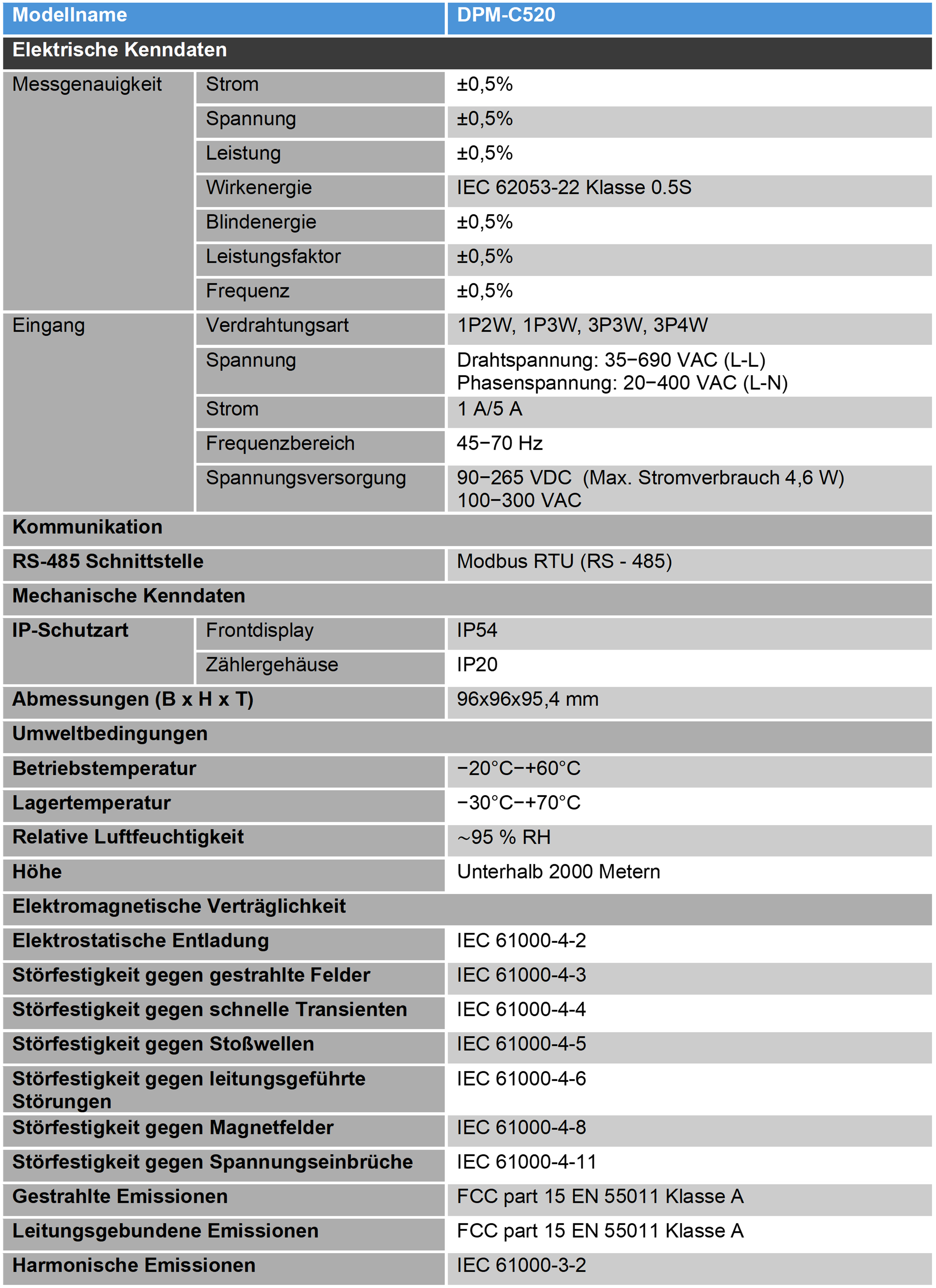 | Modellname | | DPM-C520 |
|---|---|---|
| Elektrische Kenndaten | | |
| Messgenauigkeit | Strom | ±0,5% |
| | Spannung | ±0,5% |
| | Leistung | ±0,5% |
| | Wirkenergie | IEC 62053-22 Klasse 0.5S |
| | Blindenergie | ±0,5% |
| | Leistungsfaktor | ±0,5% |
| | Frequenz | ±0,5% |
| Eingang | Verdrahtungsart | 1P2W, 1P3W, 3P3W, 3P4W |
| | Spannung | Drahtspannung: 35−690 VAC (L-L) Phasenspannung: 20−400 VAC (L-N) |
| | Strom | 1 A/5 A |
| | Frequenzbereich | 45−70 Hz |
| | Spannungsversorgung | 90−265 VDC (Max. Stromverbrauch 4,6 W) 100−300 VAC |
| Kommunikation | | |
| RS-485 Schnittstelle | | Modbus RTU (RS - 485) |
| Mechanische Kenndaten | | |
| IP-Schutzart | Frontdisplay | IP54 |
| | Zählergehäuse | IP20 |
| Abmessungen (B x H x T) | | 96x96x95,4 mm |
| Umweltbedingungen | | |
| Betriebstemperatur | | −20°C−+60°C |
| Lagertemperatur | | −30°C−+70°C |
| Relative Luftfeuchtigkeit | | ~95 % RH |
| Höhe | | Unterhalb 2000 Metern |
| Elektromagnetische Verträglichkeit | | |
| Elektrostatische Entladung | | IEC 61000-4-2 |
| Störfestigkeit gegen gestrahlte Felder | | IEC 61000-4-3 |
| Störfestigkeit gegen schnelle Transienten | | IEC 61000-4-4 |
| Störfestigkeit gegen Stoßwellen | | IEC 61000-4-5 |
| Störfestigkeit gegen leitungsgeführte Störungen | | IEC 61000-4-6 |
| Störfestigkeit gegen Magnetfelder | | IEC 61000-4-8 |
| Störfestigkeit gegen Spannungseinbrüche | | IEC 61000-4-11 |
| Gestrahlte Emissionen | | FCC part 15 EN 55011 Klasse A |
| Leitungsgebundene Emissionen | | FCC part 15 EN 55011 Klasse A |
| Harmonische Emissionen | | IEC 61000-3-2 |